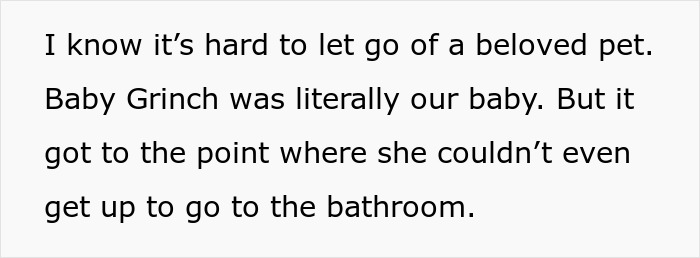 I know it’s hard to let go of a beloved pet. Baby Grinch was literally our baby. But it got to the point where she couldn’t even get up to go to the bathroom.